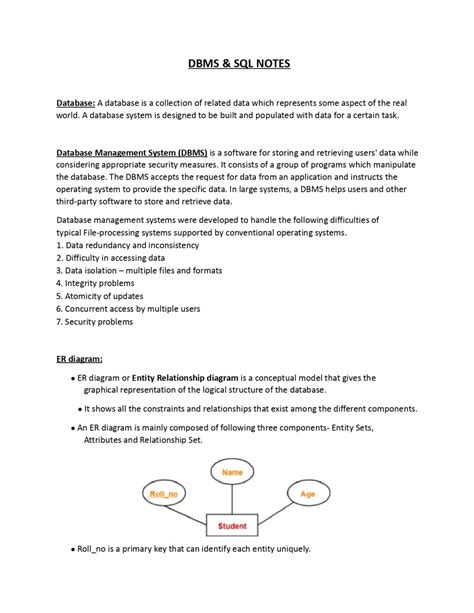 DBMS & SQL NOTES

Database: A database is a collection of related data which represents some aspect of the real world. A database system is designed to be built and populated with data for a certain task.

Database Management System (DBMS) is a software for storing and retrieving users' data while considering appropriate security measures. It consists of a group of programs which manipulate the database. The DBMS accepts the request for data from an application and instructs the operating system to provide the specific data. In large systems, a DBMS helps users and other third-party software to store and retrieve data.

Database management systems were developed to handle the following difficulties of typical File-processing systems supported by conventional operating systems.
1. Data redundancy and inconsistency
2. Difficulty in accessing data
3. Data isolation – multiple files and formats
4. Integrity problems
5. Atomicity of updates
6. Concurrent access by multiple users
7. Security problems

ER diagram:

• ER diagram or Entity Relationship diagram is a conceptual model that gives the graphical representation of the logical structure of the database.

• It shows all the constraints and relationships that exist among the different components.

• An ER diagram is mainly composed of following three components- Entity Sets, Attributes and Relationship Set.

Name

Roll_no

Age

Student

• Roll_no is a primary key that can identify each entity uniquely.